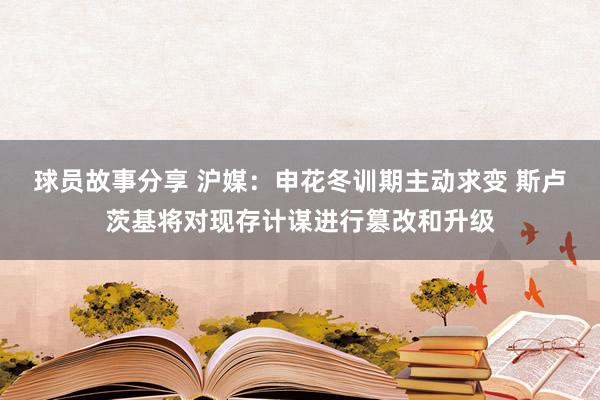 球员故事分享 沪媒：申花冬训期主动求变 斯卢茨基将对现存计谋进行篡改和升级